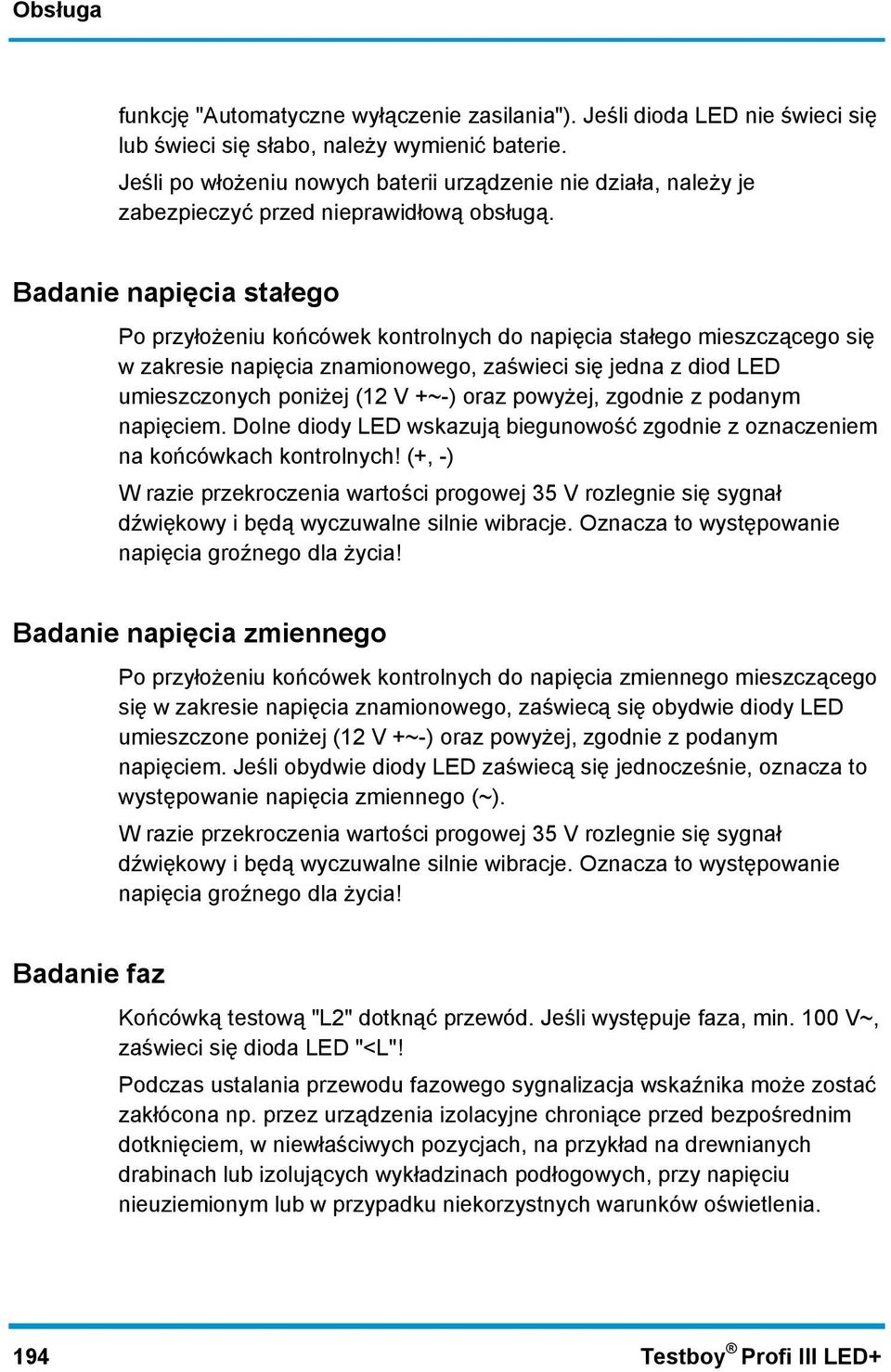 Obsługa

funkcję "Automatyczne wyłączenie zasilania"). Jeśli dioda LED nie świeci się lub świeci się słabo, należy wymienić baterie.

Jeśli po włożeniu nowych baterii urządzenie nie działa, należy je zabezpieczyć przed nieprawidłową obsługą.

Badanie napięcia stałego

Po przyłożeniu końcówek kontrolnych do napięcia stałego mieszczącego się w zakresie napięcia znamionowego, zaświeci się jedna z diod LED umieszczonych poniżej (12 V +~-) oraz powyżej, zgodnie z podanym napięciem. Dolne diody LED wskazują biegunowość zgodnie z oznaczeniem na końcówkach kontrolnych! (+, -)

W razie przekroczenia wartości progowej 35 V rozlegnie się sygnał dźwiękowy i będą wyczuwalne silnie wibracje. Oznacza to występowanie napięcia groźnego dla życia!

Badanie napięcia zmiennego

Po przyłożeniu końcówek kontrolnych do napięcia zmiennego mieszczącego się w zakresie napięcia znamionowego, zaświecą się obydwie diody LED umieszczone poniżej (12 V +~-) oraz powyżej, zgodnie z podanym napięciem. Jeśli obydwie diody LED zaświecą się jednocześnie, oznacza to występowanie napięcia zmiennego (~).

W razie przekroczenia wartości progowej 35 V rozlegnie się sygnał dźwiękowy i będą wyczuwalne silnie wibracje. Oznacza to występowanie napięcia groźnego dla życia!

Badanie faz

Końcówką testową "L2" dotknąć przewód. Jeśli występuje faza, min. 100 V~, zaświeci się dioda LED "<L"!

Podczas ustalania przewodu fazowego sygnalizacja wskaźnika może zostać zakłócona np. przez urządzenia izolacyjne chroniące przed bezpośrednim dotknięciem, w niewłaściwych pozycjach, na przykład na drewnianych drabinach lub izolujących wykładzinach podłogowych, przy napięciu nieuziemionym lub w przypadku niekorzystnych warunków oświetlenia.

194 Testboy® Profi III LED+